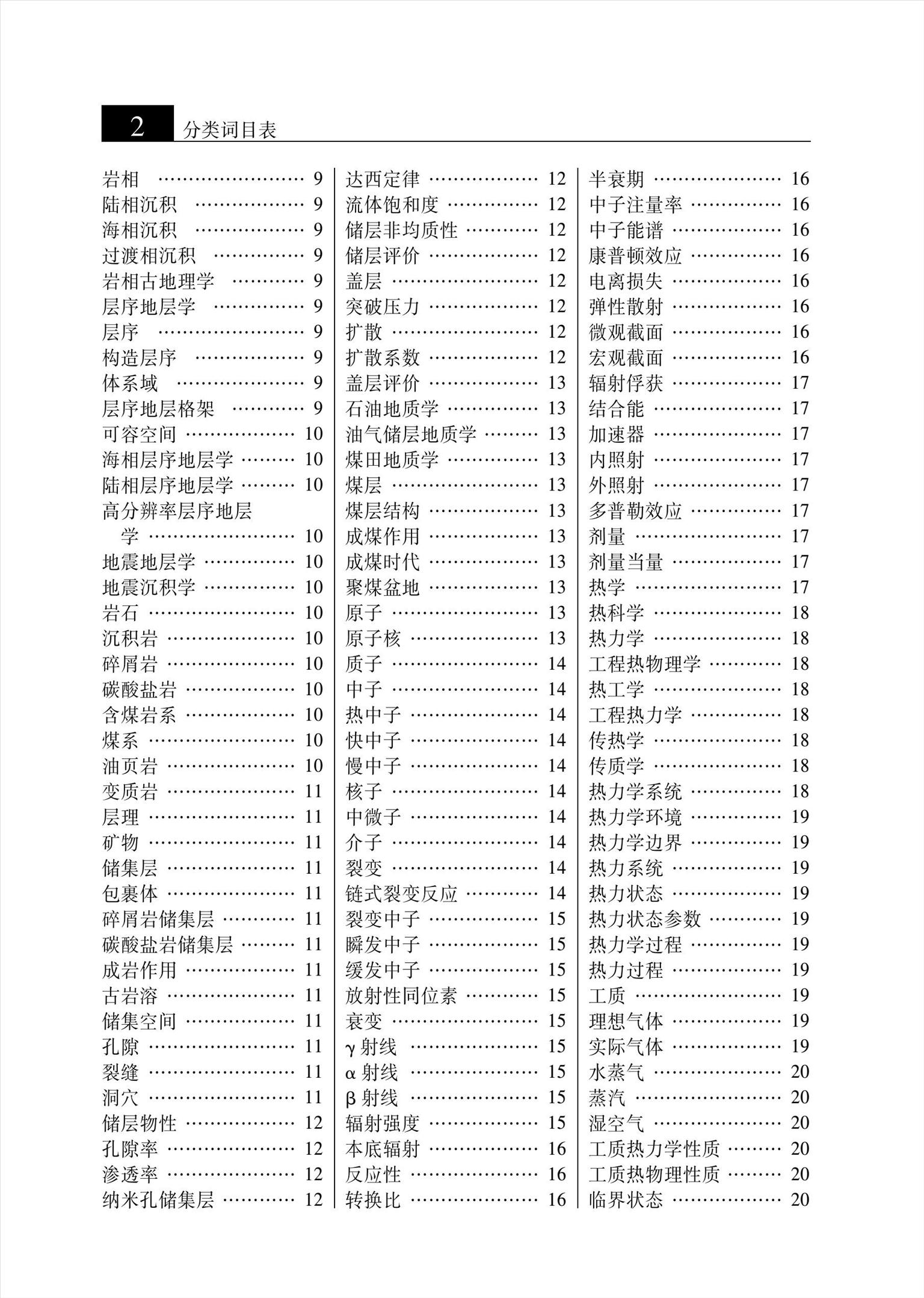 2 分类词目表

岩相 …………………… 9
陆相沉积 ……………… 9
海相沉积 ……………… 9
过渡相沉积 …………… 9
岩相古地理学 ………… 9
层序地层学 …………… 9
层序 …………………… 9
构造层序 ……………… 9
体系域 ………………… 9
层序地层格架 ………… 9
可容空间 ……………… 10
海相层序地层学 ……… 10
陆相层序地层学 ……… 10
高分辨率层序地层学 …………………… 10
地震地层学 …………… 10
地震沉积学 …………… 10
岩石 …………………… 10
沉积岩 ………………… 10
碎屑岩 ………………… 10
碳酸盐岩 ……………… 10
含煤岩系 ……………… 10
煤系 …………………… 10
油页岩 ………………… 10
变质岩 ………………… 11
层理 …………………… 11
矿物 …………………… 11
储集层 ………………… 11
包裹体 ………………… 11
碎屑岩储集层 ………… 11
碳酸盐岩储集层 ……… 11
成岩作用 ……………… 11
古岩溶 ………………… 11
储集空间 ……………… 11
孔隙 …………………… 11
裂缝 …………………… 11
洞穴 …………………… 11
储层物性 ……………… 12
孔隙率 ………………… 12
渗透率 ………………… 12
纳米孔储集层 ………… 12

达西定律 ……………… 12
流体饱和度 …………… 12
储层非均质性 ………… 12
储层评价 ……………… 12
盖层 …………………… 12
突破压力 ……………… 12
扩散 …………………… 12
扩散系数 ……………… 12
盖层评价 ……………… 13
石油地质学 …………… 13
油气储层地质学 ……… 13
煤田地质学 …………… 13
煤层 …………………… 13
煤层结构 ……………… 13
成煤作用 ……………… 13
成煤时代 ……………… 13
聚煤盆地 ……………… 13
原子 …………………… 13
原子核 ………………… 13
质子 …………………… 14
中子 …………………… 14
热中子 ………………… 14
快中子 ………………… 14
慢中子 ………………… 14
核子 …………………… 14
中微子 ………………… 14
介子 …………………… 14
裂变 …………………… 14
链式裂变反应 ………… 14
裂变中子 ……………… 15
瞬发中子 ……………… 15
缓发中子 ……………… 15
放射性同位素 ………… 15
衰变 …………………… 15
γ 射线 ………………… 15
α 射线 ………………… 15
β 射线 ………………… 15
辐射强度 ……………… 15
本底辐射 ……………… 16
反应性 ………………… 16
转换比 ………………… 16

半衰期 ………………… 16
中子注量率 …………… 16
中子能谱 ……………… 16
康普顿效应 …………… 16
电离损失 ……………… 16
弹性散射 ……………… 16
微观截面 ……………… 16
宏观截面 ……………… 16
辐射俘获 ……………… 17
结合能 ………………… 17
加速器 ………………… 17
内照射 ………………… 17
外照射 ………………… 17
多普勒效应 …………… 17
剂量 …………………… 17
剂量当量 ……………… 17
热学 …………………… 17
热科学 ………………… 18
热力学 ………………… 18
工程热物理学 ………… 18
热工学 ………………… 18
工程热力学 …………… 18
传热学 ………………… 18
传质学 ………………… 18
热力学系统 …………… 18
热力学环境 …………… 19
热力学边界 …………… 19
热力系统 ……………… 19
热力状态 ……………… 19
热力状态参数 ………… 19
热力学过程 …………… 19
热力过程 ……………… 19
工质 …………………… 19
理想气体 ……………… 19
实际气体 ……………… 19
水蒸气 ………………… 20
蒸汽 …………………… 20
湿空气 ………………… 20
工质热力学性质 ……… 20
工质热物理性质 ……… 20
临界状态 ……………… 20